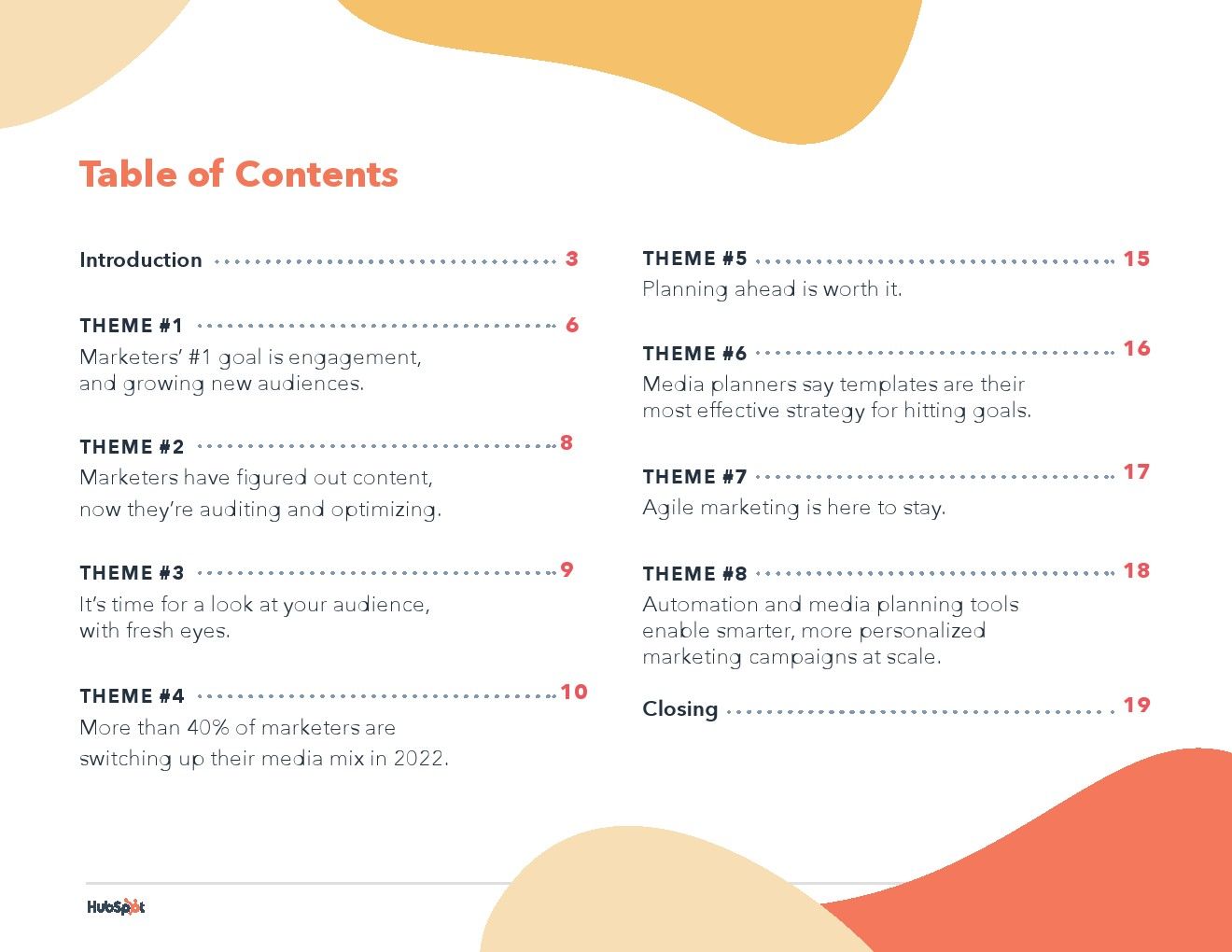 Table of Contents

Introduction 3

THEME #1 6
Marketers' #1 goal is engagement, and growing new audiences.

THEME #2 8
Marketers have figured out content, now they're auditing and optimizing.

THEME #3 9
It's time for a look at your audience, with fresh eyes.

THEME #4 10
More than 40% of marketers are switching up their media mix in 2022.

THEME #5 15
Planning ahead is worth it.

THEME #6 16
Media planners say templates are their most effective strategy for hitting goals.

THEME #7 17
Agile marketing is here to stay.

THEME #8 18
Automation and media planning tools enable smarter, more personalized marketing campaigns at scale.

Closing 19

HubSpot